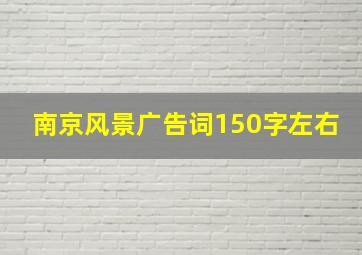 南京风景广告词150字左右